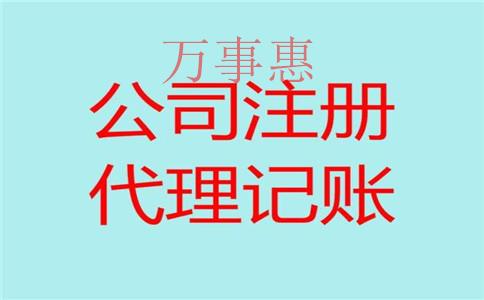 万事惠
公司注册
代理记账